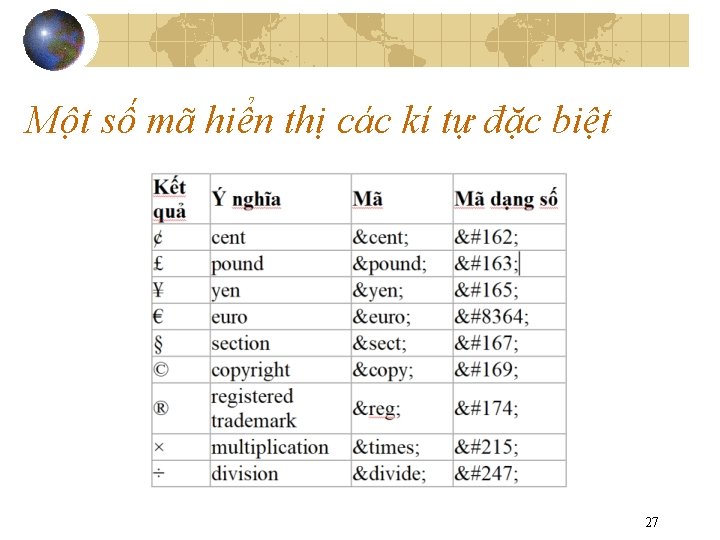 Một số mã hiển thị các kí tự đặc biệt

| Kết quả | Ý nghĩa | Mã | Mã dạng số |
|---|---|---|---|
| ¢ | cent | &cent; | &#162; |
| £ | pound | &pound; | &#163; |
| ¥ | yen | &yen; | &#165; |
| € | euro | &euro; | &#8364; |
| § | section | &sect; | &#167; |
| © | copyright | &copy; | &#169; |
| ® | registered trademark | &reg; | &#174; |
| × | multiplication | &times; | &#215; |
| ÷ | division | &divide; | &#247; |

27